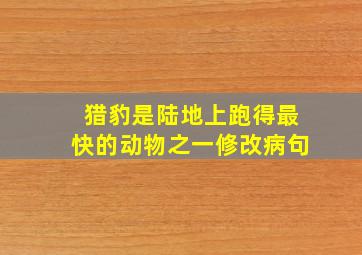 猎豹是陆地上跑得最快的动物之一修改病句